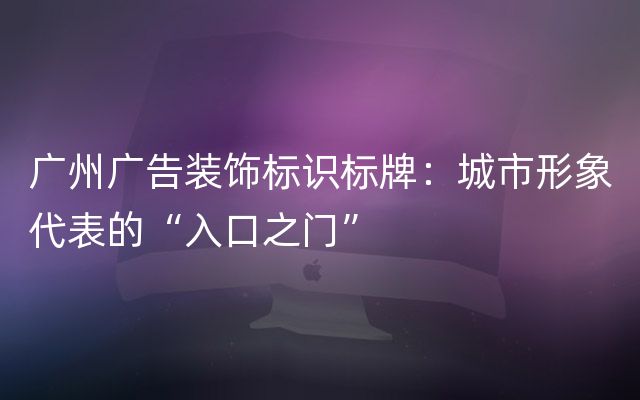 广州广告装饰标识标牌：城市形象代表的“入口之门”